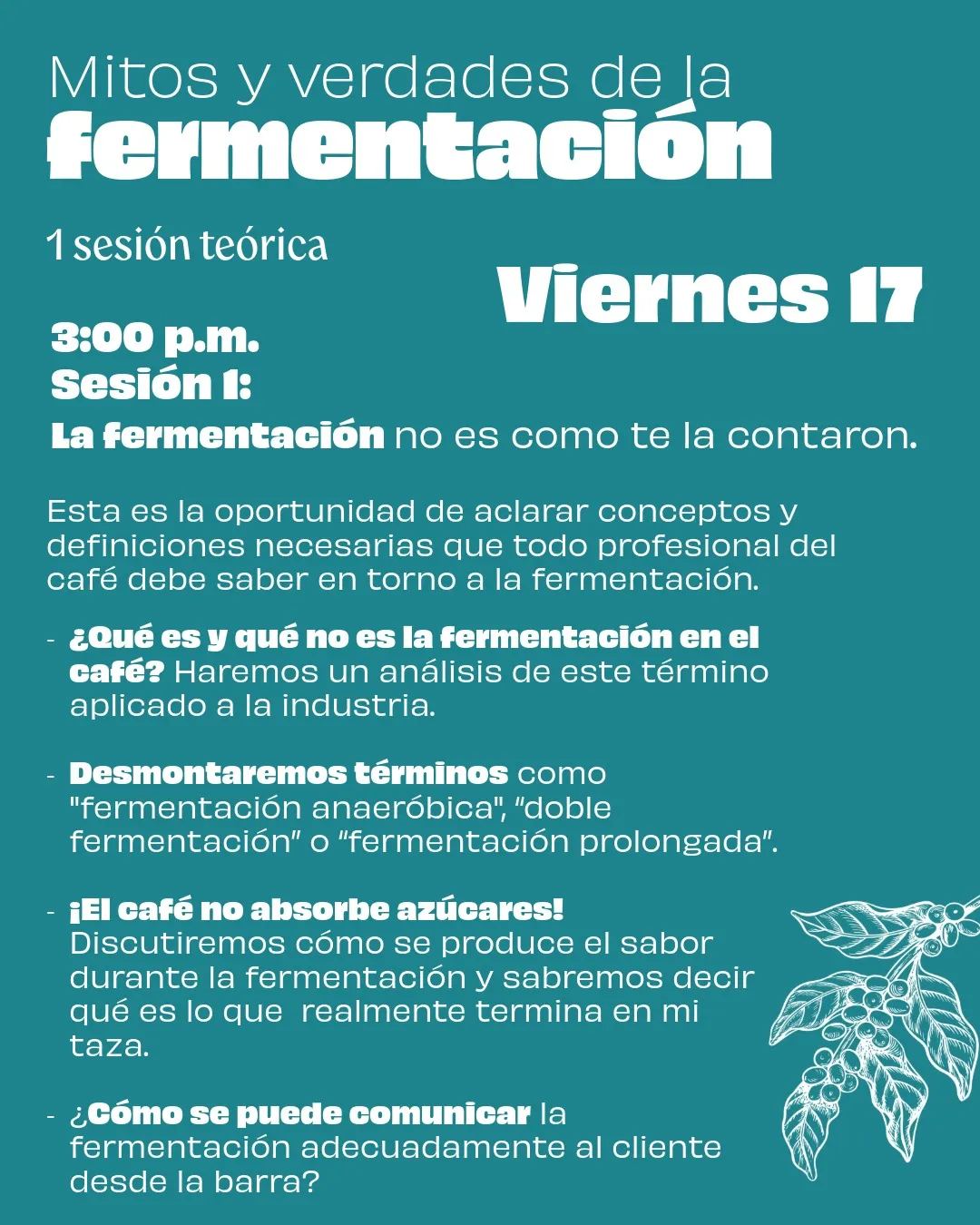 Mitos y verdades de la
fermentación

1 sesión teórica

Viernes 17

3:00 p.m.
Sesión 1:
La fermentación no es como te la contaron.

Esta es la oportunidad de aclarar conceptos y definiciones necesarias que todo profesional del café debe saber en torno a la fermentación.

- ¿Qué es y qué no es la fermentación en el café? Haremos un análisis de este término aplicado a la industria.

- Desmontaremos términos como "fermentación anaeróbica", "doble fermentación" o "fermentación prolongada".

- ¡El café no absorbe azúcares! Discutiremos cómo se produce el sabor durante la fermentación y sabremos decir qué es lo que realmente termina en mi taza.

- ¿Cómo se puede comunicar la fermentación adecuadamente al cliente desde la barra?